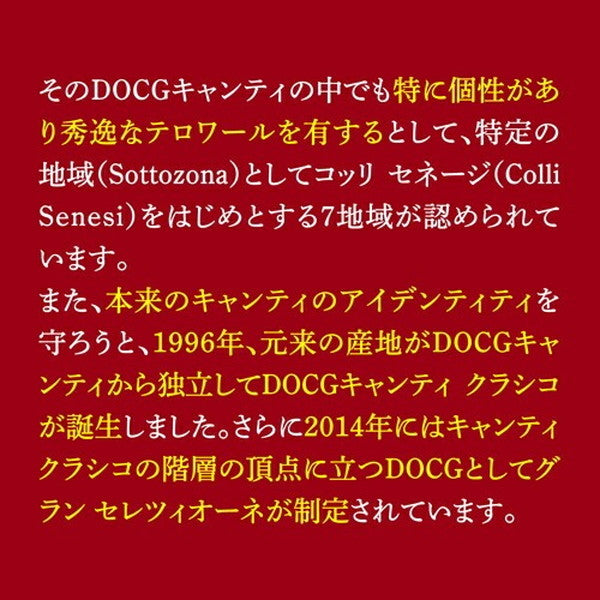 そのDOCGキャンティの中でも特に個性があり秀逸なテロワールを有するとして、特定の地域(Sottozona)としてコッリ セネージ(Colli Senesi)をはじめとする7地域が認められています。
また、本来のキャンティのアイデンティティを守ろうと、1996年、元来の産地がDOCGキャンティから独立してDOCGキャンティ クラシコが誕生しました。さらに2014年にはキャンティ クラシコの階層の頂点に立つDOCGとしてグラン セレツィオーネが制定されています。